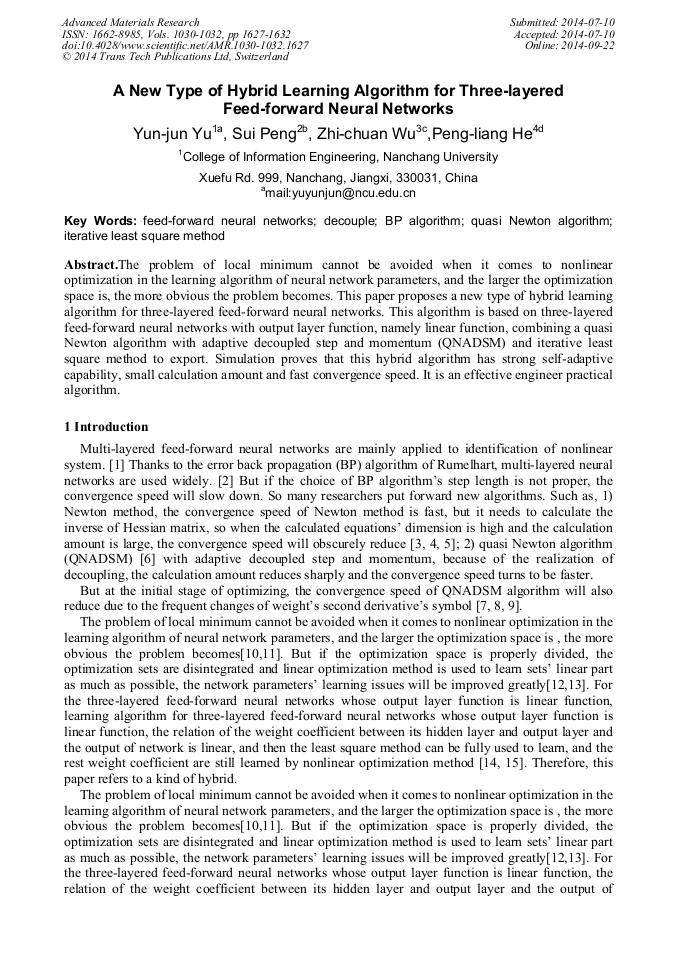 Advanced Materials Research
ISSN: 1662-8985, Vols. 1030-1032, pp 1627-1632
doi:10.4028/www.scientific.net/AMR.1030-1032.1627
© 2014 Trans Tech Publications Ltd, Switzerland

Submitted: 2014-07-10
Accepted: 2014-07-10
Online: 2014-09-22

A New Type of Hybrid Learning Algorithm for Three-layered Feed-forward Neural Networks

Yun-jun Yu$^{1a}$, Sui Peng$^{2b}$, Zhi-chuan Wu$^{3c}$,Peng-liang He$^{4d}$

$^{1}$College of Information Engineering, Nanchang University

Xuefu Rd. 999, Nanchang, Jiangxi, 330031, China

$^{a}$mail:yuyunjun@ncu.edu.cn

Key Words: feed-forward neural networks; decouple; BP algorithm; quasi Newton algorithm; iterative least square method

Abstract.The problem of local minimum cannot be avoided when it comes to nonlinear optimization in the learning algorithm of neural network parameters, and the larger the optimization space is, the more obvious the problem becomes. This paper proposes a new type of hybrid learning algorithm for three-layered feed-forward neural networks. This algorithm is based on three-layered feed-forward neural networks with output layer function, namely linear function, combining a quasi Newton algorithm with adaptive decoupled step and momentum (QNADSM) and iterative least square method to export. Simulation proves that this hybrid algorithm has strong self-adaptive capability, small calculation amount and fast convergence speed. It is an effective engineer practical algorithm.

1 Introduction

Multi-layered feed-forward neural networks are mainly applied to identification of nonlinear system. [1] Thanks to the error back propagation (BP) algorithm of Rumelhart, multi-layered neural networks are used widely. [2] But if the choice of BP algorithm's step length is not proper, the convergence speed will slow down. So many researchers put forward new algorithms. Such as, 1) Newton method, the convergence speed of Newton method is fast, but it needs to calculate the inverse of Hessian matrix, so when the calculated equations' dimension is high and the calculation amount is large, the convergence speed will obscurely reduce [3, 4, 5]; 2) quasi Newton algorithm (QNADSM) [6] with adaptive decoupled step and momentum, because of the realization of decoupling, the calculation amount reduces sharply and the convergence speed turns to be faster.

But at the initial stage of optimizing, the convergence speed of QNADSM algorithm will also reduce due to the frequent changes of weight's second derivative's symbol [7, 8, 9].

The problem of local minimum cannot be avoided when it comes to nonlinear optimization in the learning algorithm of neural network parameters, and the larger the optimization space is , the more obvious the problem becomes[10,11]. But if the optimization space is properly divided, the optimization sets are disintegrated and linear optimization method is used to learn sets' linear part as much as possible, the network parameters' learning issues will be improved greatly[12,13]. For the three-layered feed-forward neural networks whose output layer function is linear function, learning algorithm for three-layered feed-forward neural networks whose output layer function is linear function, the relation of the weight coefficient between its hidden layer and output layer and the output of network is linear, and then the least square method can be fully used to learn, and the rest weight coefficient are still learned by nonlinear optimization method [14, 15]. Therefore, this paper refers to a kind of hybrid.

The problem of local minimum cannot be avoided when it comes to nonlinear optimization in the learning algorithm of neural network parameters, and the larger the optimization space is , the more obvious the problem becomes[10,11]. But if the optimization space is properly divided, the optimization sets are disintegrated and linear optimization method is used to learn sets' linear part as much as possible, the network parameters' learning issues will be improved greatly[12,13]. For the three-layered feed-forward neural networks whose output layer function is linear function, the relation of the weight coefficient between its hidden layer and output layer and the output of